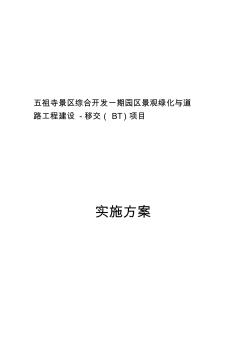 五祖寺景区综合开发一期园区景观绿化与道路工程建设 - 移交（ BT）项目

实施方案